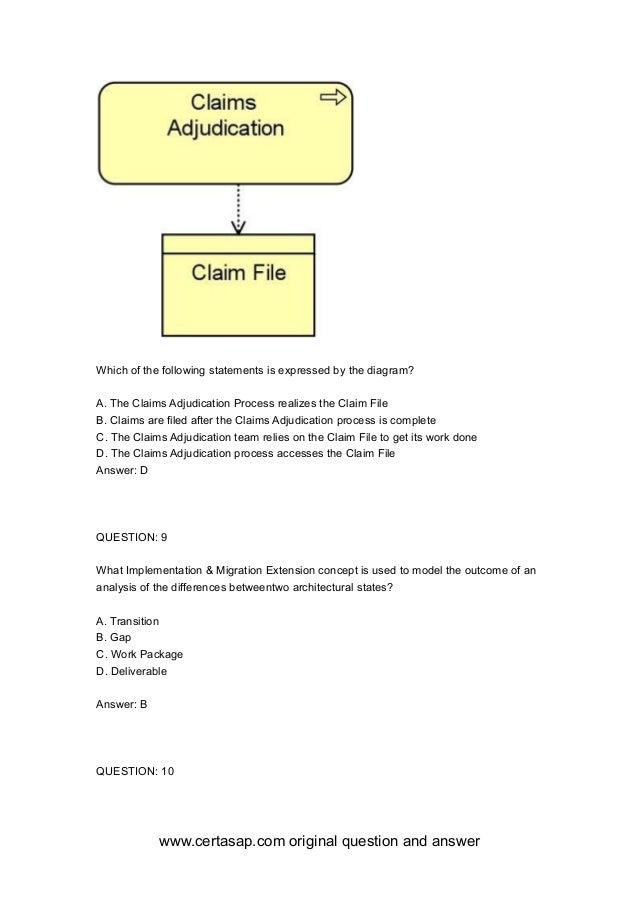 Claims Adjudication

Claim File

Which of the following statements is expressed by the diagram?

A. The Claims Adjudication Process realizes the Claim File
B. Claims are filed after the Claims Adjudication process is complete
C. The Claims Adjudication team relies on the Claim File to get its work done
D. The Claims Adjudication process accesses the Claim File
Answer: D

QUESTION: 9

What Implementation & Migration Extension concept is used to model the outcome of an analysis of the differences betweentwo architectural states?

A. Transition
B. Gap
C. Work Package
D. Deliverable

Answer: B

QUESTION: 10

www.certasap.com original question and answer